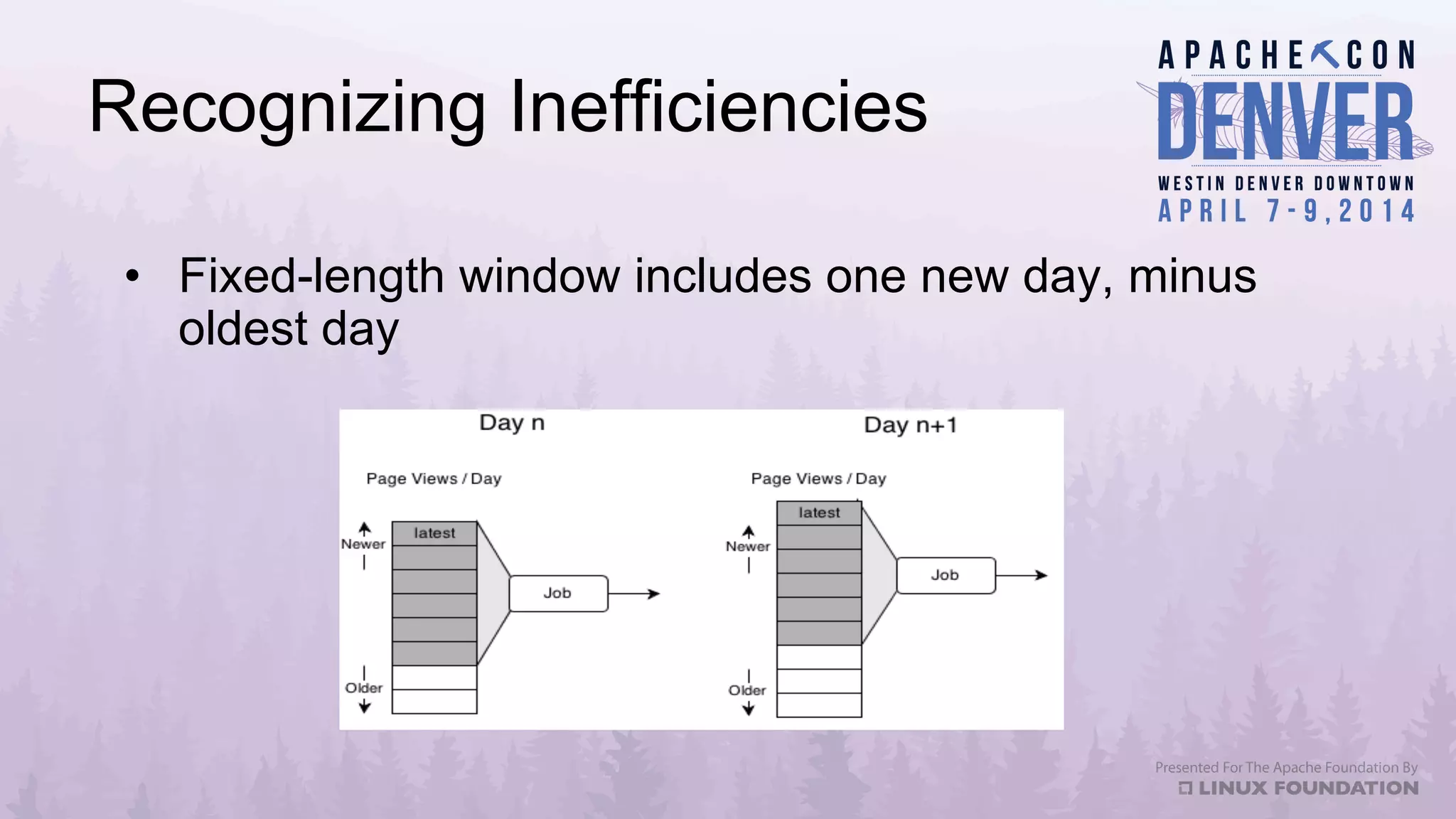 Recognizing Inefficiencies

APACHECON
DENVER
WESTIN DENVER DOWNTOWN
APRIL 7-9, 2014

• Fixed-length window includes one new day, minus oldest day

Day n

Page Views / Day

Newer

latest

Job

Older

Day n+1

Page Views / Day

Newer

latest

Job

Older

Presented For The Apache Foundation By
LINUX FOUNDATION